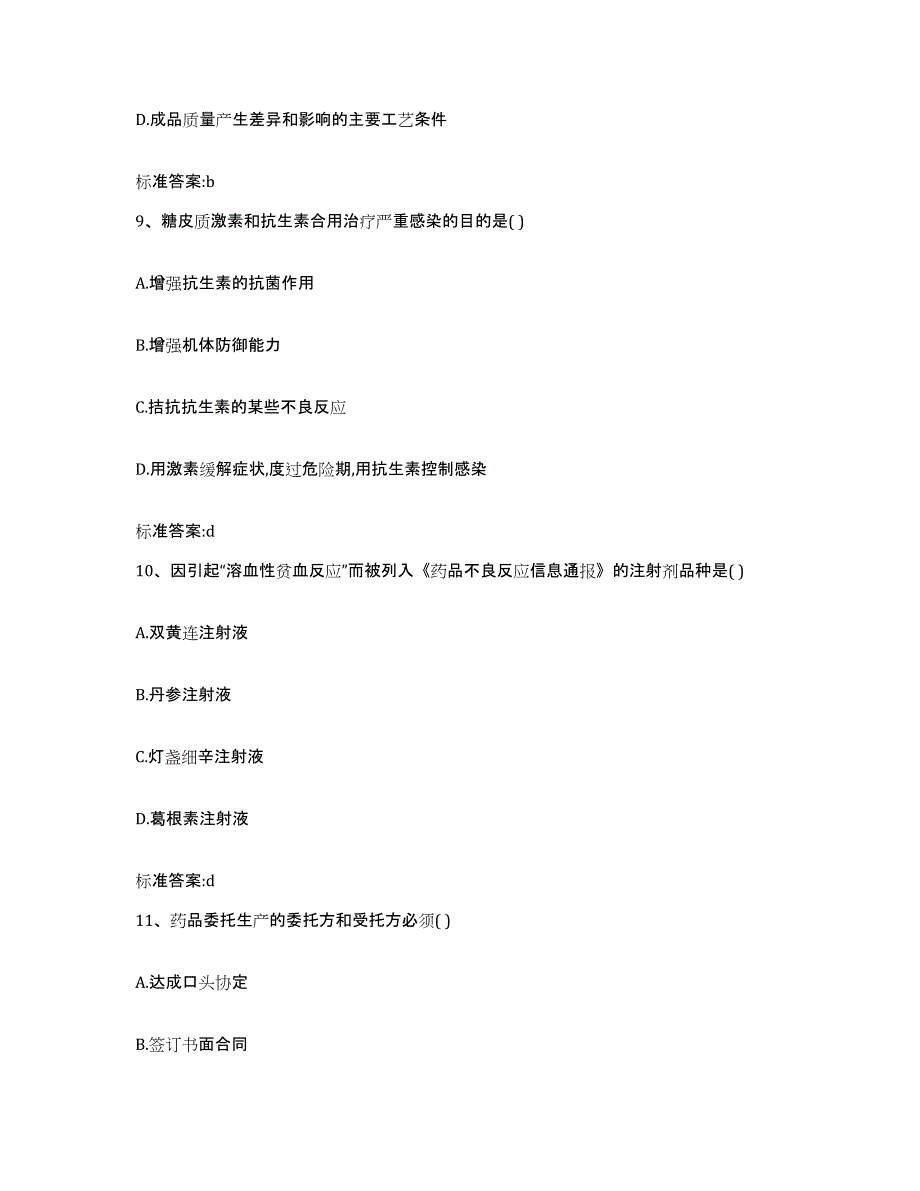 D.成品质量产生差异和影响的主要工艺条件

标准答案:b

9、糖皮质激素和抗生素合用治疗严重感染的目的是( )

A.增强抗生素的抗菌作用

B.增强机体防御能力

C.拮抗抗生素的某些不良反应

D.用激素缓解症状,度过危险期,用抗生素控制感染

标准答案:d

10、因引起“溶血性贫血反应”而被列入《药品不良反应信息通报》的注射剂品种是( )

A.双黄连注射液

B.丹参注射液

C.灯盏细辛注射液

D.葛根素注射液

标准答案:d

11、药品委托生产的委托方和受托方必须( )

A.达成口头协定

B.签订书面合同